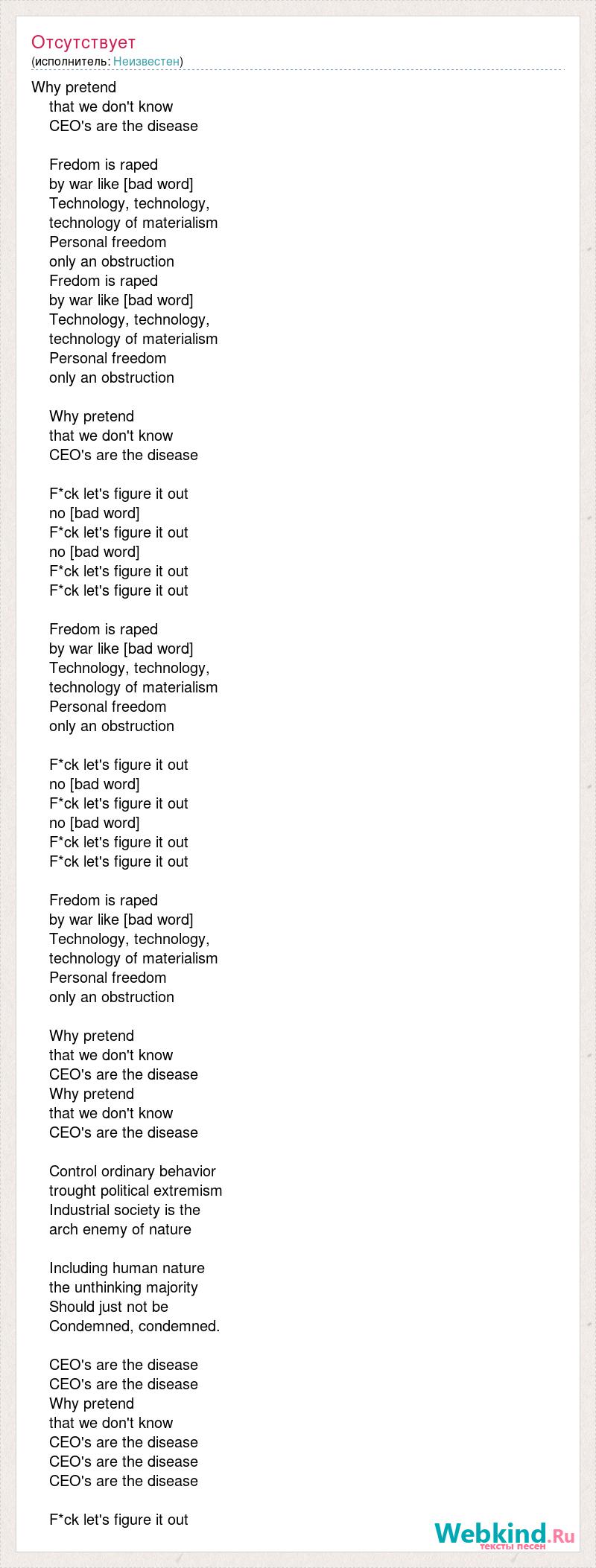 Отсутствует
(исполнитель: Неизвестен)

Why pretend
that we don't know
CEO's are the disease

Fredom is raped
by war like [bad word]
Technology, technology,
technology of materialism
Personal freedom
only an obstruction
Fredom is raped
by war like [bad word]
Technology, technology,
technology of materialism
Personal freedom
only an obstruction

Why pretend
that we don't know
CEO's are the disease

F*ck let's figure it out
no [bad word]
F*ck let's figure it out
no [bad word]
F*ck let's figure it out
F*ck let's figure it out

Fredom is raped
by war like [bad word]
Technology, technology,
technology of materialism
Personal freedom
only an obstruction

F*ck let's figure it out
no [bad word]
F*ck let's figure it out
no [bad word]
F*ck let's figure it out
F*ck let's figure it out

Fredom is raped
by war like [bad word]
Technology, technology,
technology of materialism
Personal freedom
only an obstruction

Why pretend
that we don't know
CEO's are the disease
Why pretend
that we don't know
CEO's are the disease

Control ordinary behavior
trought political extremism
Industrial society is the
arch enemy of nature

Including human nature
the unthinking majority
Should just not be
Condemned, condemned.

CEO's are the disease
CEO's are the disease
Why pretend
that we don't know
CEO's are the disease
CEO's are the disease
CEO's are the disease

F*ck let's figure it out

Webkind.Ru
тексты песен